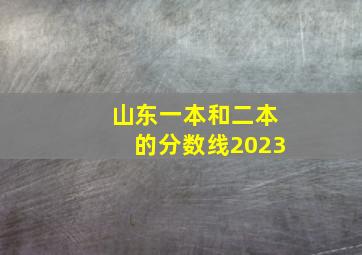 山东一本和二本的分数线2023